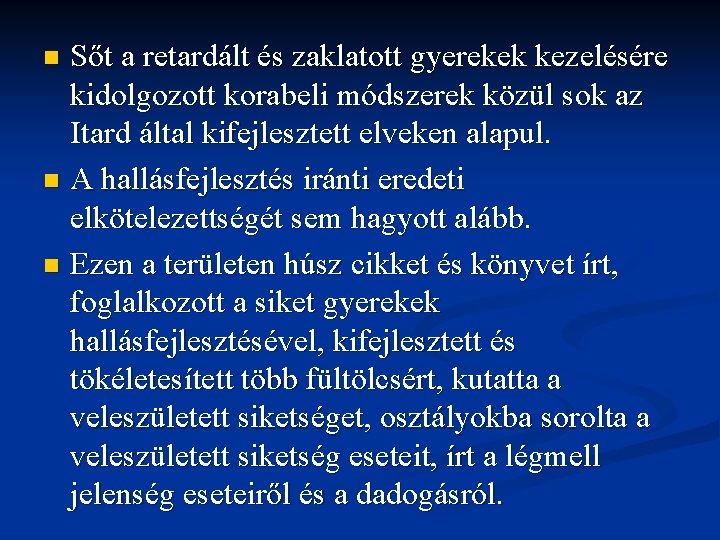 Sőt a retardált és zaklatott gyerekek kezelésére kidolgozott korabeli módszerek közül sok az Itard által kifejlesztett elveken alapul.

A hallásfejlesztés iránti eredeti elkötelezettségét sem hagyott alább.

Ezen a területen húsz cikket és könyvet írt, foglalkozott a siket gyerekek hallásfejlesztésével, kifejlesztett és tökéletesített több fültölcsért, kutatta a veleszületett siketséget, osztályokba sorolta a veleszületett siketség eseteit, írt a légmell jelenség eseteiről és a dadogásról.